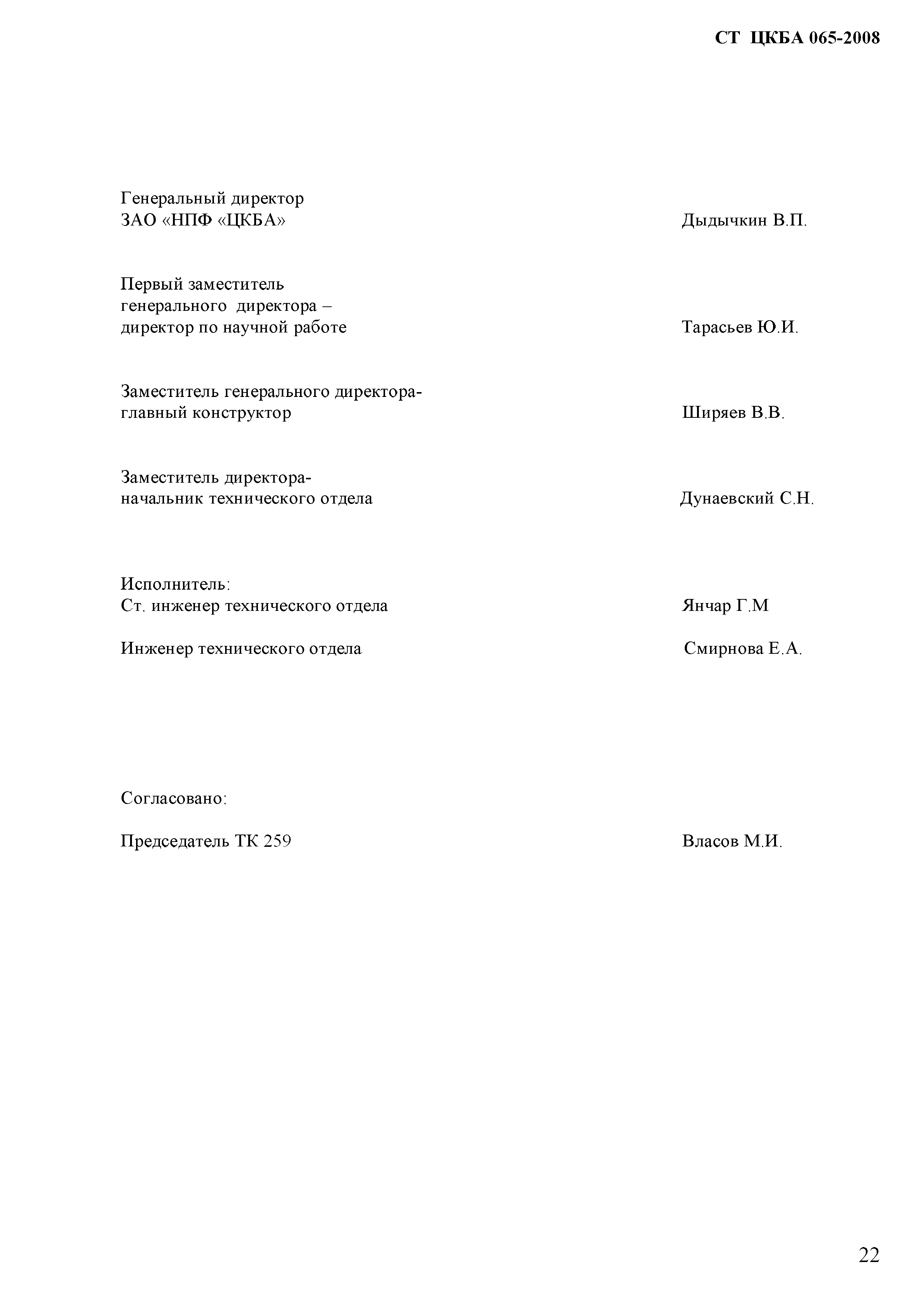 СТ ЦКБА 065-2008

Генеральный директор
ЗАО «НПФ «ЦКБА» Дыдычкин В.П.

Первый заместитель
генерального директора –
директор по научной работе Тарасьев Ю.И.

Заместитель генерального директора-
главный конструктор Ширяев В.В.

Заместитель директора-
начальник технического отдела Дунаевский С.Н.

Исполнитель:
Ст. инженер технического отдела Янчар Г.М

Инженер технического отдела Смирнова Е.А.

Согласовано:

Председатель ТК 259 Власов М.И.

22